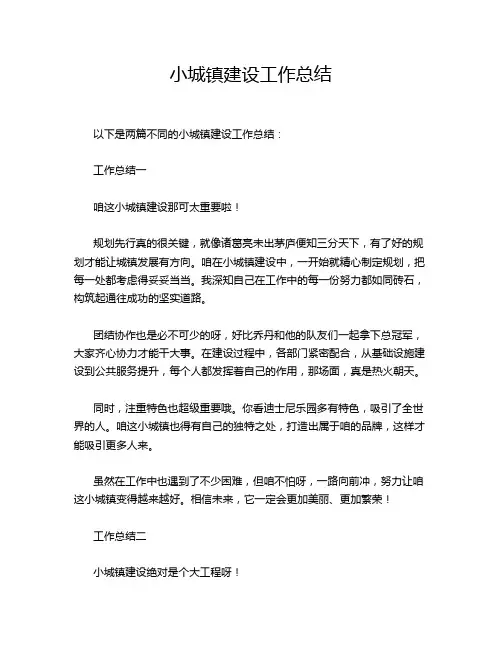 小城镇建设工作总结

以下是两篇不同的小城镇建设工作总结：

工作总结一

咱这小城镇建设那可太重要啦！

规划先行真的很关键，就像诸葛亮未出茅庐便知三分天下，有了好的规划才能让城镇发展有方向。咱在小城镇建设中，一开始就精心制定规划，把每一处都考虑得妥妥当当。我深知自己在工作中的每一份努力都如同砖石，构筑起通往成功的坚实道路。

团结协作也是必不可少的呀，好比乔丹和他的队友们一起拿下总冠军，大家齐心协力才能干大事。在建设过程中，各部门紧密配合，从基础设施建设到公共服务提升，每个人都发挥着自己的作用，那场面，真是热火朝天。

同时，注重特色也超级重要哦。你看迪士尼乐园多有特色，吸引了全世界的人。咱这小城镇也得有自己的独特之处，打造出属于咱的品牌，这样才能吸引更多人来。

虽然在工作中也遇到了不少困难，但咱不怕呀，一路向前冲，努力让咱这小城镇变得越来越好。相信未来，它一定会更加美丽、更加繁荣！

工作总结二

小城镇建设绝对是个大工程呀！